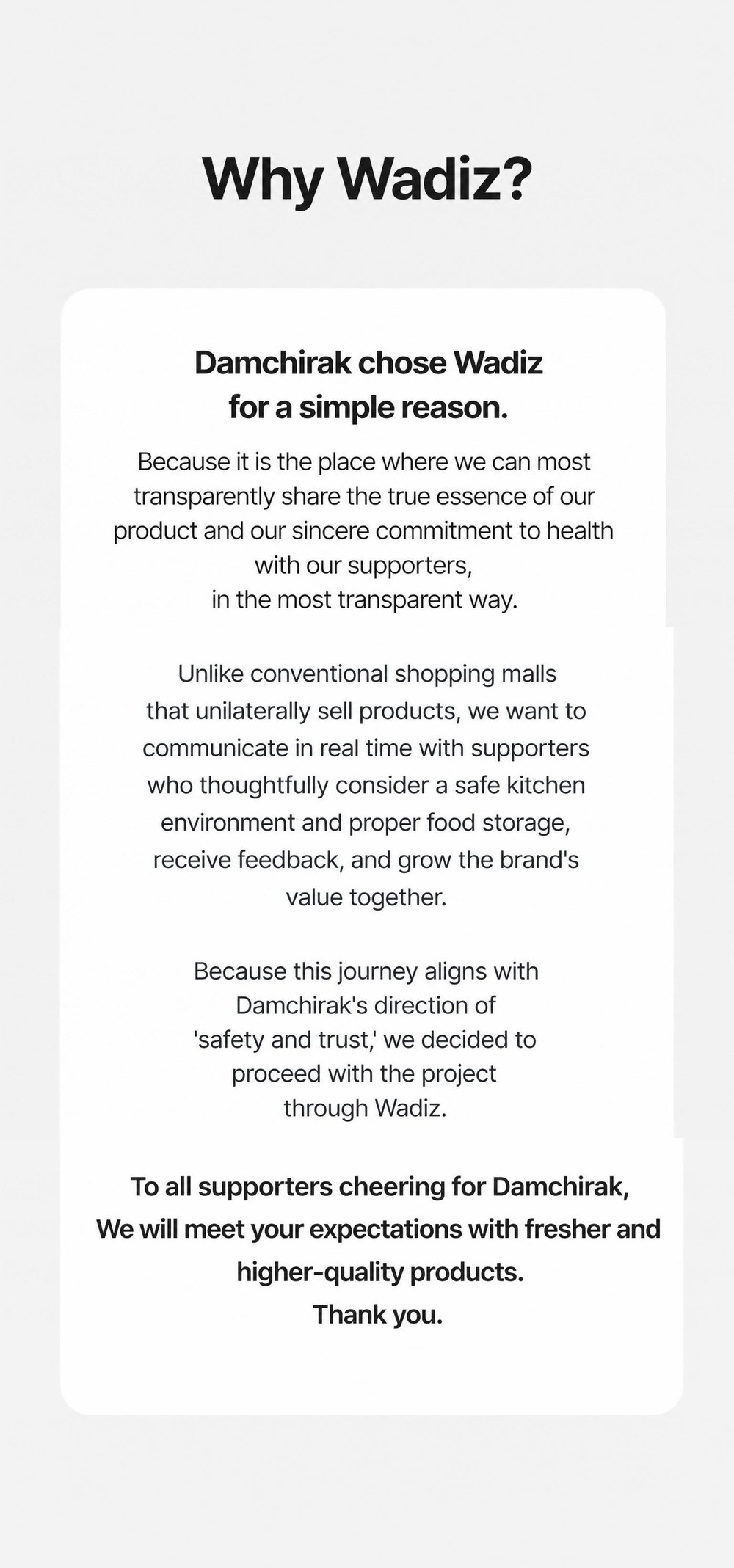 Why Wadiz?

Damchirak chose Wadiz
for a simple reason.

Because it is the place where we can most transparently share the true essence of our product and our sincere commitment to health with our supporters, in the most transparent way.

Unlike conventional shopping malls that unilaterally sell products, we want to communicate in real time with supporters who thoughtfully consider a safe kitchen environment and proper food storage, receive feedback, and grow the brand's value together.

Because this journey aligns with Damchirak's direction of 'safety and trust,' we decided to proceed with the project through Wadiz.

To all supporters cheering for Damchirak,
We will meet your expectations with fresher and higher-quality products.
Thank you.